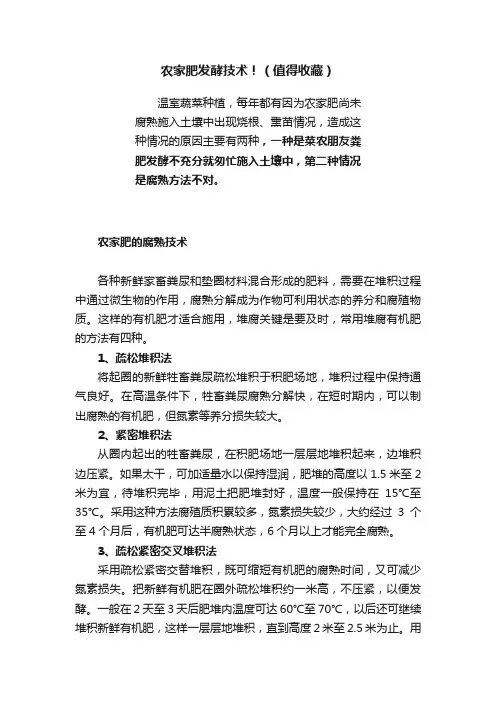 农家肥发酵技术！（值得收藏）

温室蔬菜种植，每年都有因为农家肥尚未腐熟施入土壤中出现烧根、熏苗情况，造成这种情况的原因主要有两种，一种是菜农朋友粪肥发酵不充分就匆忙施入土壤中，第二种情况是腐熟方法不对。

农家肥的腐熟技术

各种新鲜家畜粪尿和垫圈材料混合形成的肥料，需要在堆积过程中通过微生物的作用，腐熟分解成为作物可利用状态的养分和腐殖物质。这样的有机肥才适合施用，堆腐关键是要及时，常用堆腐有机肥的方法有四种。

1、疏松堆积法

将起圈的新鲜牲畜粪尿疏松堆积于积肥场地，堆积过程中保持通气良好。在高温条件下，牲畜粪尿腐熟分解快，在短时期内，可以制出腐熟的有机肥，但氮素等养分损失较大。

2、紧密堆积法

从圈内起出的牲畜粪尿，在积肥场地一层层地堆积起来，边堆积边压紧。如果太干，可加适量水以保持湿润，肥堆的高度以 1.5 米至 2 米为宜，待堆积完毕，用泥土把肥堆封好，温度一般保持在 15℃至 35℃。采用这种方法腐殖质积累较多，氮素损失较少，大约经过 3 个至 4 个月后，有机肥可达半腐熟状态，6 个月以上才能完全腐熟。

3、疏松紧密交叉堆积法

采用疏松紧密交替堆积，既可缩短有机肥的腐熟时间，又可减少氮素损失。把新鲜有机肥在圈外疏松堆积约一米高，不压紧，以便发酵。一般在 2 天至 3 天后肥堆内温度可达 60℃至 70℃，以后还可继续堆积新鲜有机肥，这样一层层地堆积，直到高度 2 米至 2.5 米为止。用